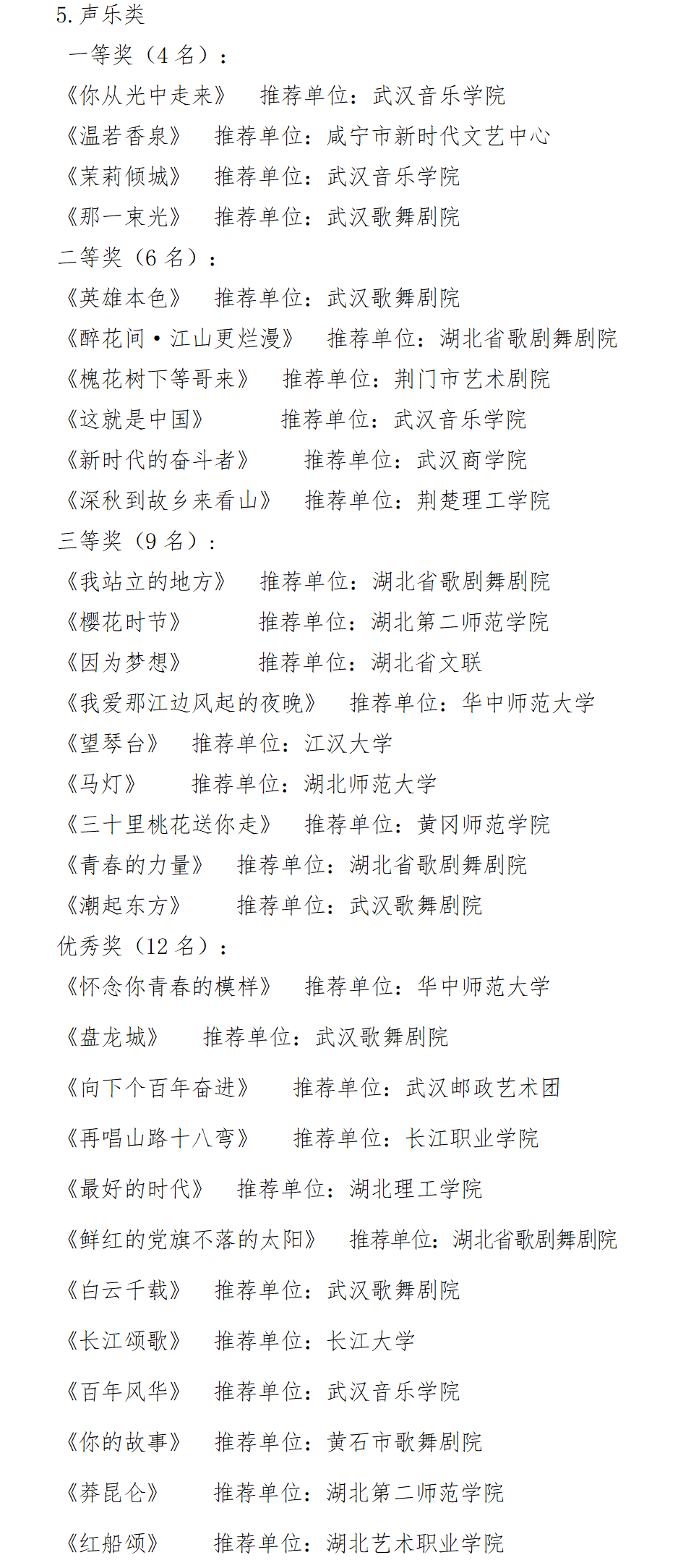 5. 声乐类

一等奖（4 名）：

《你从光中走来》 推荐单位：武汉音乐学院

《温若香泉》 推荐单位：咸宁市新时代文艺中心

《茉莉倾城》 推荐单位：武汉音乐学院

《那一束光》 推荐单位：武汉歌舞剧院

二等奖（6 名）：

《英雄本色》 推荐单位：武汉歌舞剧院

《醉花间·江山更烂漫》 推荐单位：湖北省歌剧舞剧院

《槐花树下等哥来》 推荐单位：荆门市艺术剧院

《这就是中国》 推荐单位：武汉音乐学院

《新时代的奋斗者》 推荐单位：武汉商学院

《深秋到故乡来看山》 推荐单位：荆楚理工学院

三等奖（9 名）：

《我站立的地方》 推荐单位：湖北省歌剧舞剧院

《樱花时节》 推荐单位：湖北第二师范学院

《因为梦想》 推荐单位：湖北省文联

《我爱那江边风起的夜晚》 推荐单位：华中师范大学

《望琴台》 推荐单位：江汉大学

《马灯》 推荐单位：湖北师范大学

《三十里桃花送你走》 推荐单位：黄冈师范学院

《青春的力量》 推荐单位：湖北省歌剧舞剧院

《潮起东方》 推荐单位：武汉歌舞剧院

优秀奖（12 名）：

《怀念你青春的模样》 推荐单位：华中师范大学

《盘龙城》 推荐单位：武汉歌舞剧院

《向下个百年奋进》 推荐单位：武汉邮政艺术团

《再唱山路十八弯》 推荐单位：长江职业学院

《最好的时代》 推荐单位：湖北理工学院

《鲜红的党旗不落的太阳》 推荐单位：湖北省歌剧舞剧院

《白云千载》 推荐单位：武汉歌舞剧院

《长江颂歌》 推荐单位：长江大学

《百年风华》 推荐单位：武汉音乐学院

《你的故事》 推荐单位：黄石市歌舞剧院

《莽昆仑》 推荐单位：湖北第二师范学院

《红船颂》 推荐单位：湖北艺术职业学院